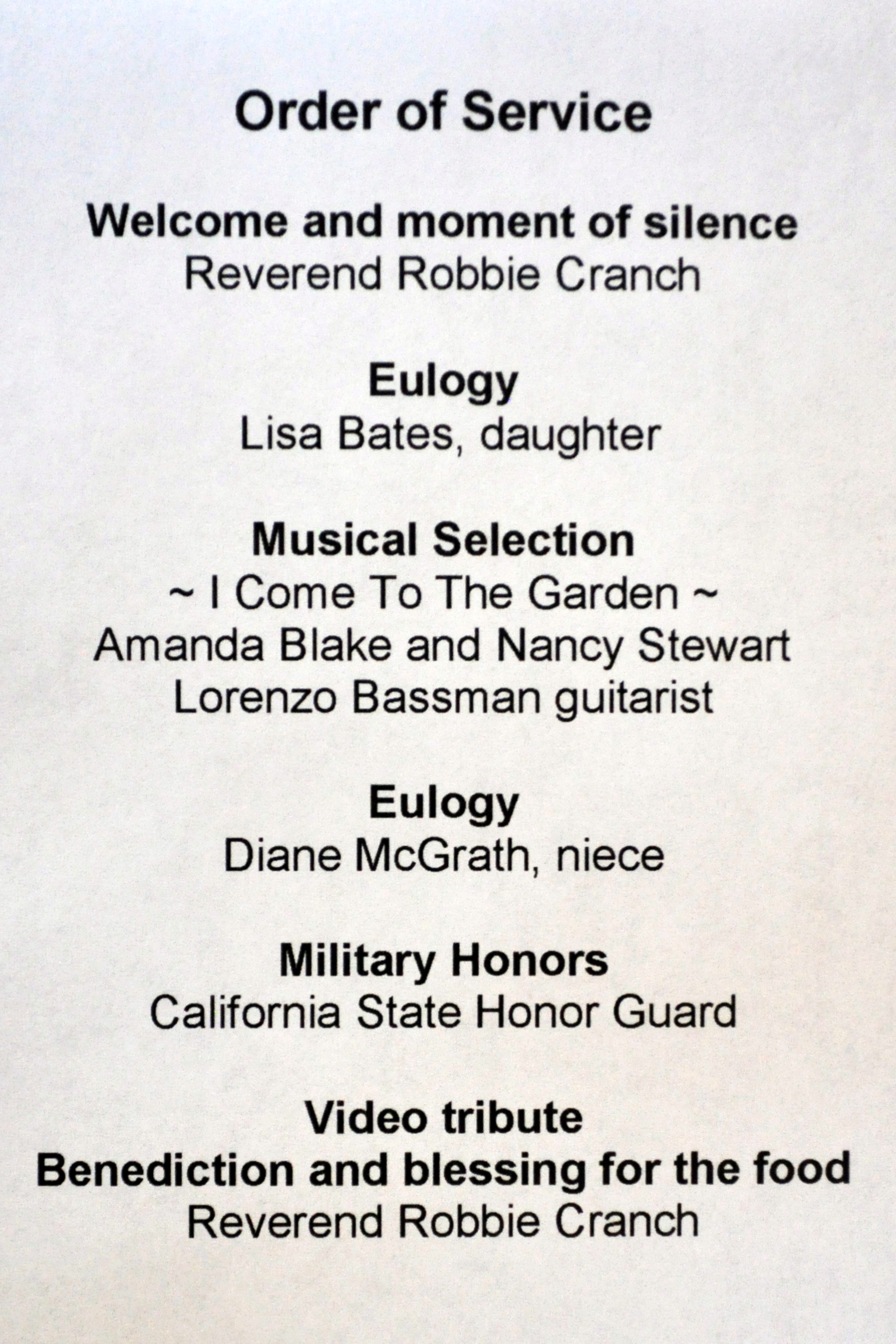 Order of Service

Welcome and moment of silence
Reverend Robbie Cranch

Eulogy
Lisa Bates, daughter

Musical Selection
~ I Come To The Garden ~
Amanda Blake and Nancy Stewart
Lorenzo Bassman guitarist

Eulogy
Diane McGrath, niece

Military Honors
California State Honor Guard

Video tribute
Benediction and blessing for the food
Reverend Robbie Cranch